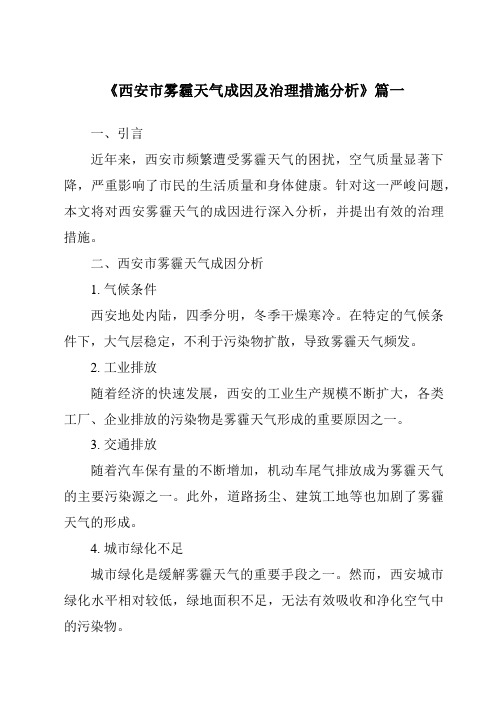 《西安市雾霾天气成因及治理措施分析》篇一

一、引言

近年来，西安市频繁遭受雾霾天气的困扰，空气质量显著下降，严重影响了市民的生活质量和身体健康。针对这一严峻问题，本文将对西安雾霾天气的成因进行深入分析，并提出有效的治理措施。

二、西安市雾霾天气成因分析

1. 气候条件

西安地处内陆，四季分明，冬季干燥寒冷。在特定的气候条件下，大气层稳定，不利于污染物扩散，导致雾霾天气频发。

2. 工业排放

随着经济的快速发展，西安的工业生产规模不断扩大，各类工厂、企业排放的污染物是雾霾天气形成的重要原因之一。

3. 交通排放

随着汽车保有量的不断增加，机动车尾气排放成为雾霾天气的主要污染源之一。此外，道路扬尘、建筑工地等也加剧了雾霾天气的形成。

4. 城市绿化不足

城市绿化是缓解雾霾天气的重要手段之一。然而，西安城市绿化水平相对较低，绿地面积不足，无法有效吸收和净化空气中的污染物。